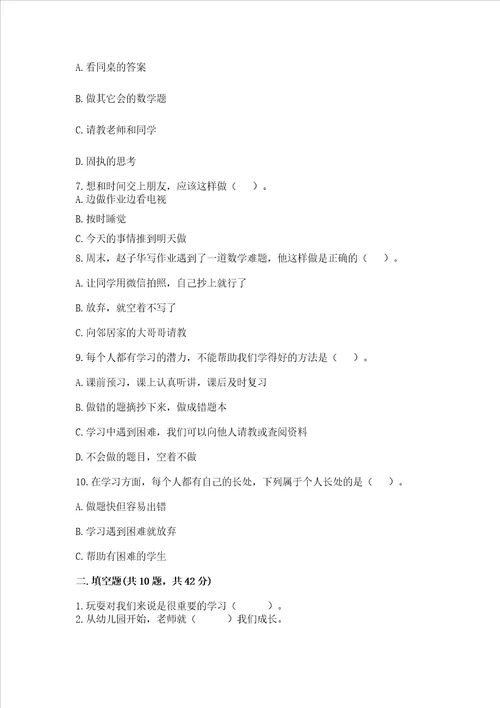 A. 看同桌的答案

B. 做其它会的数学题

C. 请教老师和同学

D. 固执的思考

7. 想和时间交上朋友，应该这样做（    ）。
A. 边做作业边看电视
B. 按时睡觉
C. 今天的事情推到明天做

8. 周末，赵子华写作业遇到了一道数学难题，他这样做是正确的（    ）。

A. 让同学用微信拍照，自己抄上就行了

B. 放弃，就空着不写了

C. 向邻居家的大哥哥请教

9. 每个人都有学习的潜力，不能帮助我们学得好的方法是（    ）。

A. 课前预习，课上认真听讲，课后及时复习

B. 做错的题摘抄下来，做成错题本

C. 学习中遇到困难，我们可以向他人请教或查阅资料

D. 不会做的题目，空着不做

10. 在学习方面，每个人都有自己的长处，下列属于个人长处的是（    ）。

A. 做题快但容易出错

B. 学习遇到困难就放弃

C. 帮助有困难的学生

二. 填空题(共 10 题，共 42 分)

1. 玩耍对我们来说是很重要的学习（        ）。
2. 从幼儿园开始，老师就（        ）我们成长。